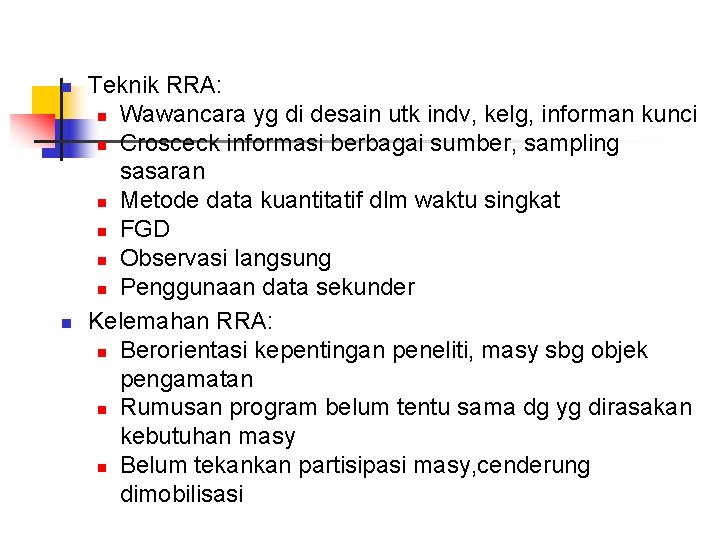 Teknik RRA:

Wawancara yg di desain utk indv, kelg, informan kunci

Crosceck informasi berbagai sumber, sampling sasaran

Metode data kuantitatif dlm waktu singkat

FGD

Observasi langsung

Penggunaan data sekunder

Kelemahan RRA:

Berorientasi kepentingan peneliti, masy sbg objek pengamatan

Rumusan program belum tentu sama dg yg dirasakan kebutuhan masy

Belum tekankan partisipasi masy,cenderung dimobilisasi